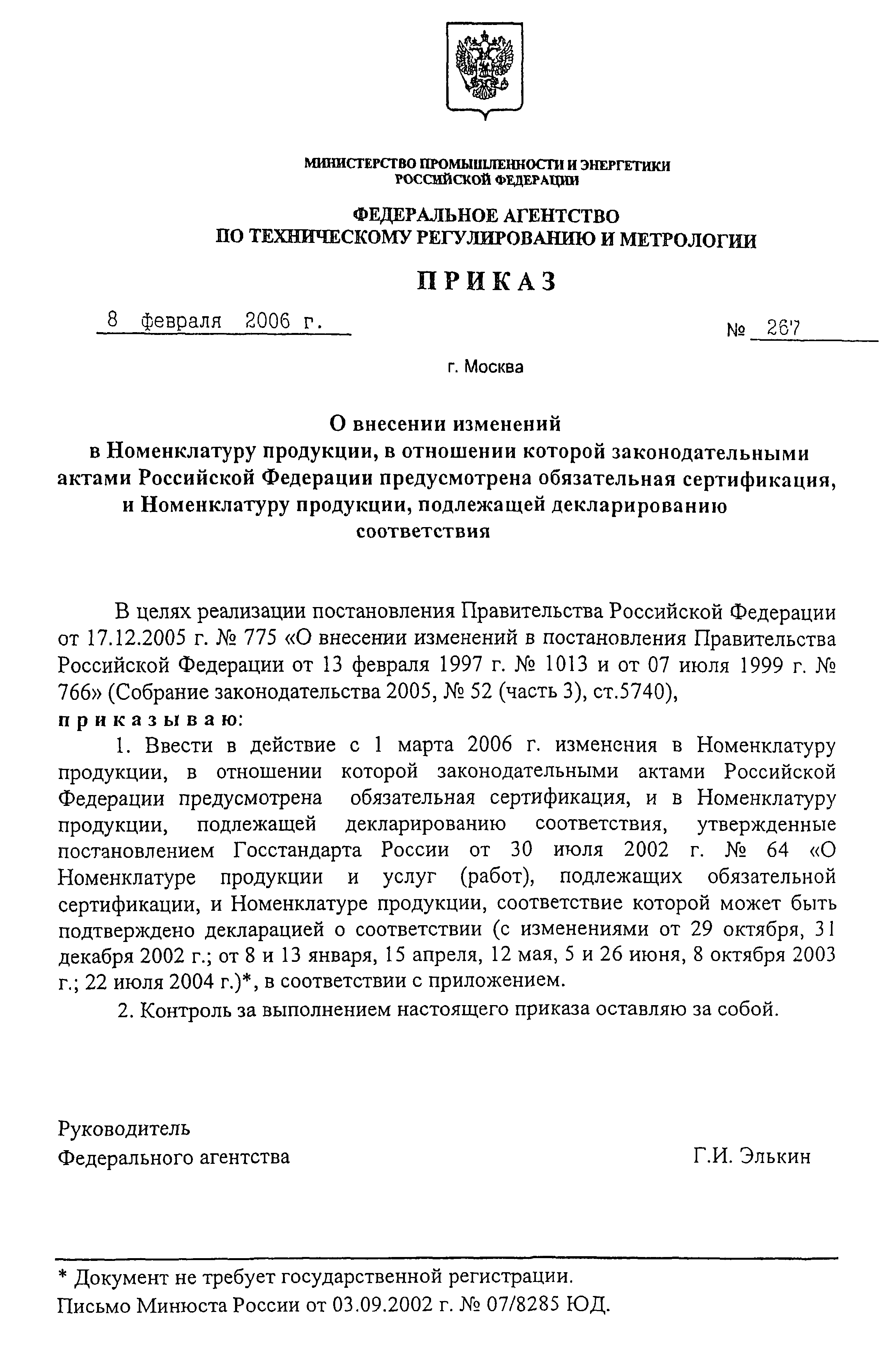 МИНИСТЕРСТВО ПРОМЫШЛЕННОСТИ И ЭНЕРГЕТИКИ
РОССИЙСКОЙ ФЕДЕРАЦИИ

ФЕДЕРАЛЬНОЕ АГЕНТСТВО
ПО ТЕХНИЧЕСКОМУ РЕГУЛИРОВАНИЮ И МЕТРОЛОГИИ

ПРИКАЗ

8 февраля 2006 г.

№ 267

г. Москва

О внесении изменений
в Номенклатуру продукции, в отношении которой законодательными актами Российской Федерации предусмотрена обязательная сертификация, и Номенклатуру продукции, подлежащей декларированию соответствия

В целях реализации постановления Правительства Российской Федерации от 17.12.2005 г. № 775 «О внесении изменений в постановления Правительства Российской Федерации от 13 февраля 1997 г. № 1013 и от 07 июля 1999 г. № 766» (Собрание законодательства 2005, № 52 (часть 3), ст.5740),
приказываю:
1. Ввести в действие с 1 марта 2006 г. изменения в Номенклатуру продукции, в отношении которой законодательными актами Российской Федерации предусмотрена обязательная сертификация, и в Номенклатуру продукции, подлежащей декларированию соответствия, утвержденные постановлением Госстандарта России от 30 июля 2002 г. № 64 «О Номенклатуре продукции и услуг (работ), подлежащих обязательной сертификации, и Номенклатуре продукции, соответствие которой может быть подтверждено декларацией о соответствии (с изменениями от 29 октября, 31 декабря 2002 г.; от 8 и 13 января, 15 апреля, 12 мая, 5 и 26 июня, 8 октября 2003 г.; 22 июля 2004 г.)*, в соответствии с приложением.
2. Контроль за выполнением настоящего приказа оставляю за собой.

Руководитель
Федерального агентства
Г.И. Элькин

* Документ не требует государственной регистрации.
Письмо Минюста России от 03.09.2002 г. № 07/8285 ЮД.